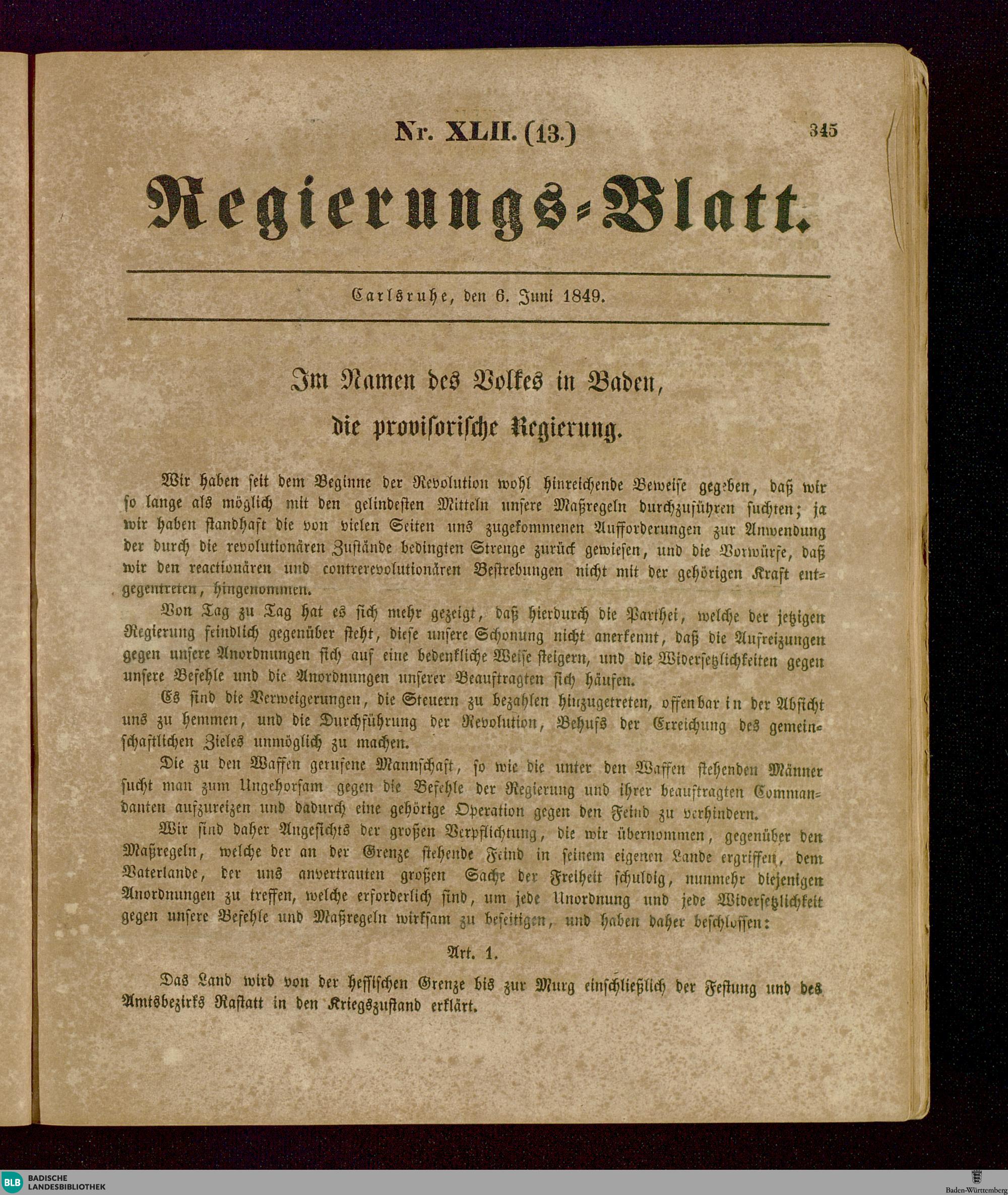 Nr. XLII. (13.)

345

Regierungs-Blatt.

Carlsruhe, den 6. Juni 1849.

Im Namen des Volkes in Baden,

die provisorische Regierung.

Wir haben seit dem Beginne der Revolution wohl hinreichende Beweise gegeben, daß wir so lange als möglich mit den gelindesten Mitteln unsere Maßregeln durchzuführen suchten; ja wir haben standhaft die von vielen Seiten uns zugekommenen Aufforderungen zur Anwendung der durch die revolutionären Zustände bedingten Strenge zurück gewiesen, und die Vorwürfe, daß wir den reactionären und contrerevolutionären Bestrebungen nicht mit der gehörigen Kraft entgegentreten, hingenommen.

Von Tag zu Tag hat es sich mehr gezeigt, daß hierdurch die Parthei, welche der jetzigen Regierung feindlich gegenüber steht, diese unsere Schonung nicht anerkennt, daß die Aufreizungen gegen unsere Anordnungen sich auf eine bedenkliche Weise steigern, und die Widersetzlichkeiten gegen unsere Befehle und die Anordnungen unserer Beauftragten sich häufen.

Es sind die Verweigerungen, die Steuern zu bezahlen hinzugetreten, offenbar in der Absicht uns zu hemmen, und die Durchführung der Revolution, Behufs der Erreichung des gemeinschaftlichen Zieles unmöglich zu machen.

Die zu den Waffen gerufene Mannschaft, so wie die unter den Waffen stehenden Männer sucht man zum Ungehorsam gegen die Befehle der Regierung und ihrer beauftragten Commandanten aufzureizen und dadurch eine gehörige Operation gegen den Feind zu verhindern.

Wir sind daher Angesichts der großen Verpflichtung, die wir übernommen, gegenüber den Maßregeln, welche der an der Grenze stehende Feind in seinem eigenen Lande ergriffen, dem Vaterlande, der uns anvertrauten großen Sache der Freiheit schuldig, nunmehr diejenigen Anordnungen zu treffen, welche erforderlich sind, um jede Unordnung und jede Widersetzlichkeit gegen unsere Befehle und Maßregeln wirksam zu beseitigen, und haben daher beschlossen:

Art. 1.

Das Land wird von der hessischen Grenze bis zur Murg einschließlich der Festung und des Amtsbezirks Rastatt in den Kriegszustand erklärt.

BLB BADISCHE LANDESBIBLIOTHEK

Baden-Württemberg